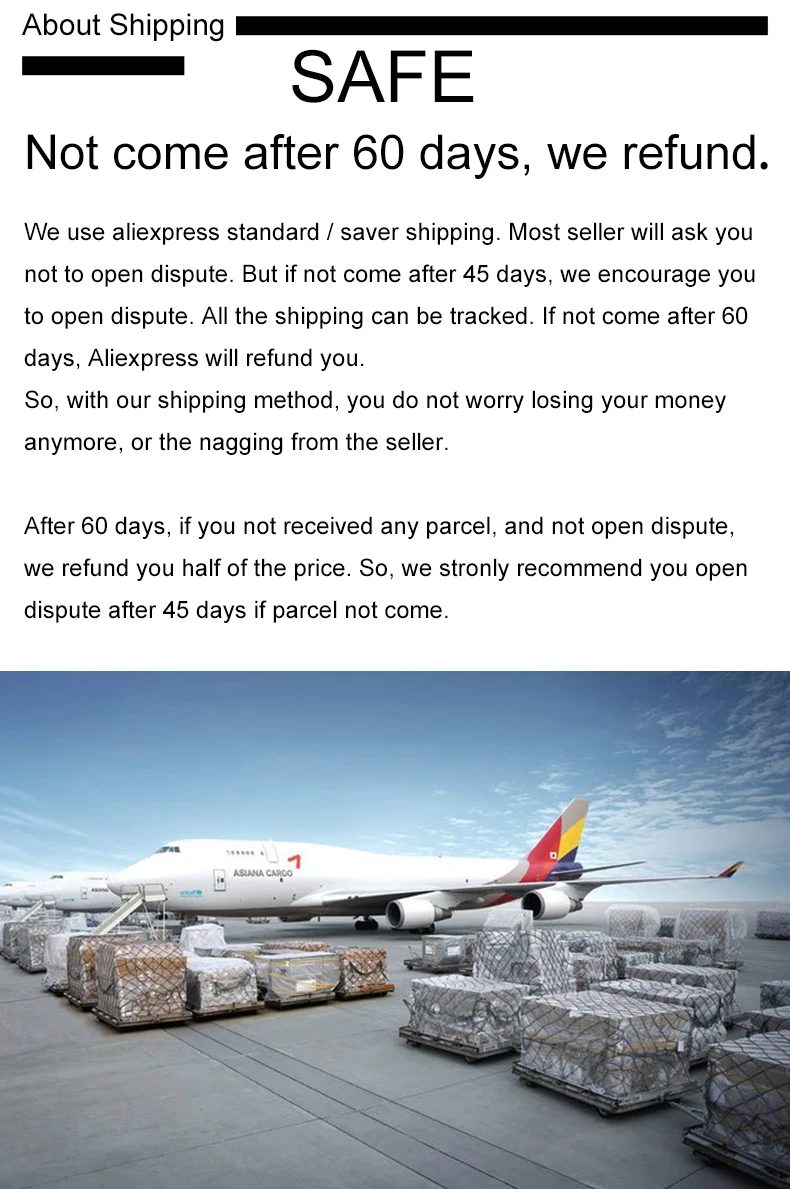 About Shipping

SAFE

Not come after 60 days, we refund.

We use aliexpress standard / saver shipping. Most seller will ask you not to open dispute. But if not come after 45 days, we encourage you to open dispute. All the shipping can be tracked. If not come after 60 days, Aliexpress will refund you.
So, with our shipping method, you do not worry losing your money anymore, or the nagging from the seller.

After 60 days, if you not received any parcel, and not open dispute, we refund you half of the price. So, we stronly recommend you open dispute after 45 days if parcel not come.

ASIANA CARGO